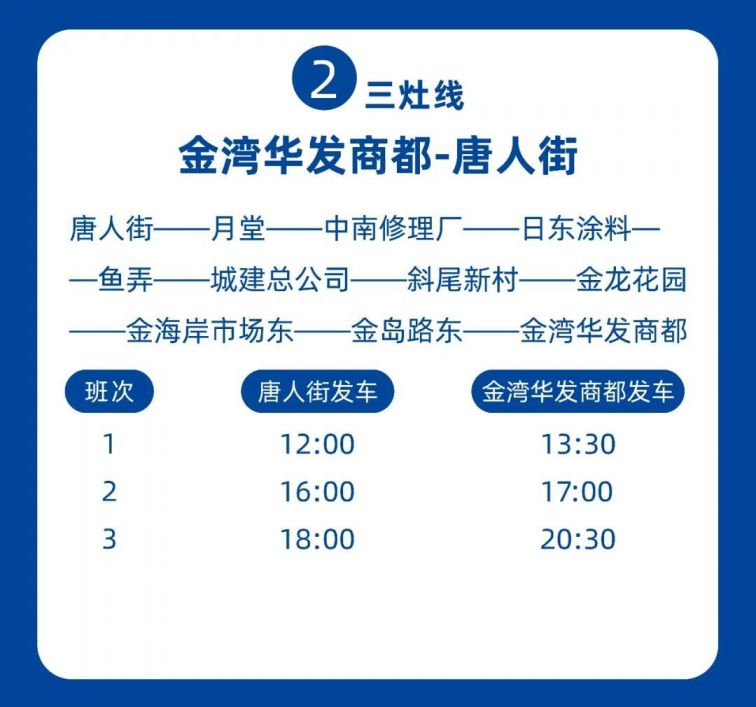 2 三灶线

金湾华发商都-唐人街

唐人街——月堂——中南修理厂——日东涂料——鱼弄——城建总公司——斜尾新村——金龙花园——金海岸市场东——金岛路东——金湾华发商都

| 班次 | 唐人街发车 | 金湾华发商都发车 |
|---|---|---|
| 1 | 12:00 | 13:30 |
| 2 | 16:00 | 17:00 |
| 3 | 18:00 | 20:30 |